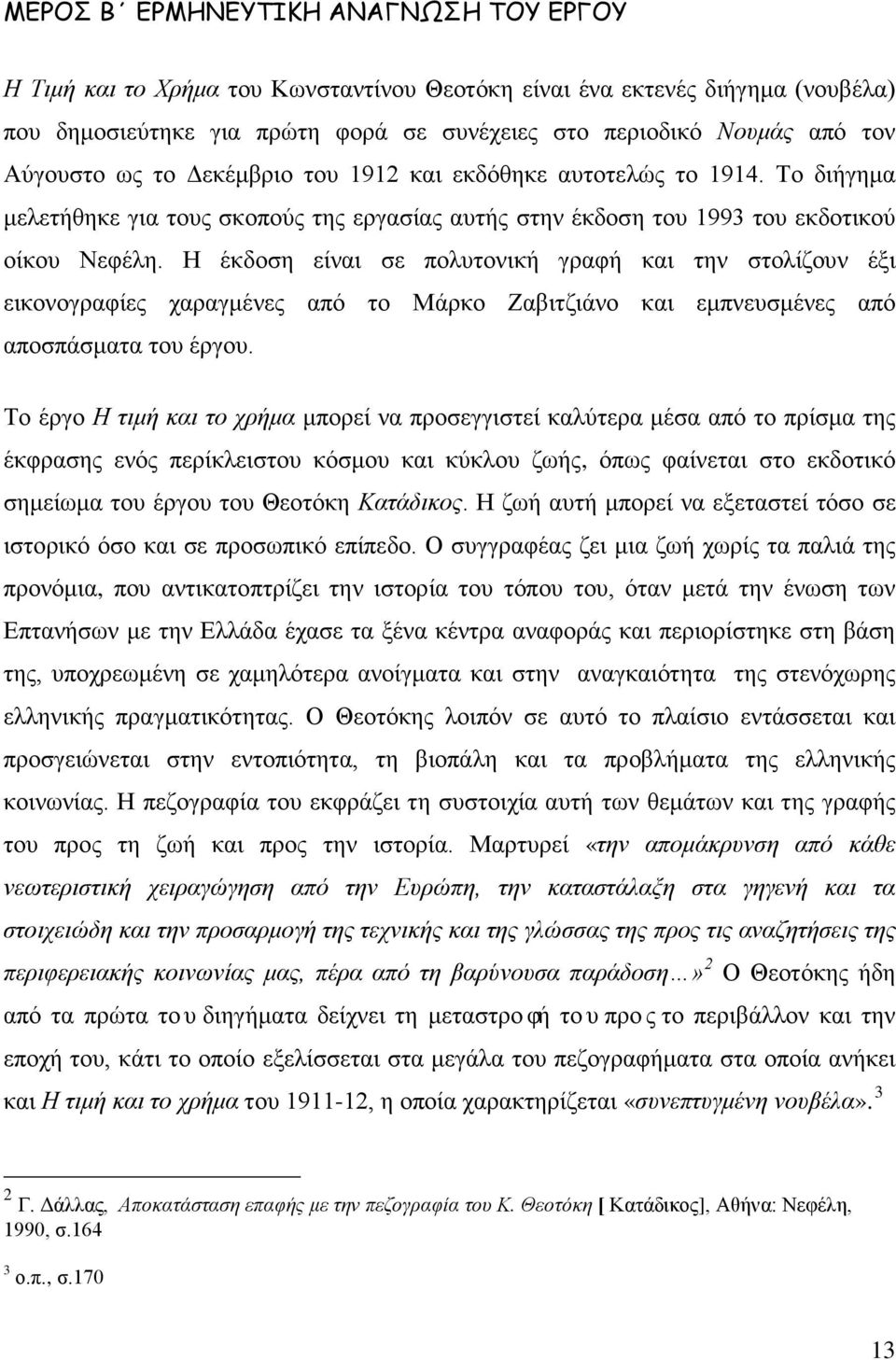 ΜΕΡΟΣ Β΄ ΕΡΜΗΝΕΥΤΙΚΗ ΑΝΑΓΝΩΣΗ ΤΟΥ ΕΡΓΟΥ

Η Τιμή και το Χρήμα του Κωνσταντίνου Θεοτόκη είναι ένα εκτενές διήγημα (νουβέλα) που δημοσιεύτηκε για πρώτη φορά σε συνέχειες στο περιοδικό Νουμάς από τον Αύγουστο ως το Δεκέμβριο του 1912 και εκδόθηκε αυτοτελώς το 1914. Το διήγημα μελετήθηκε για τους σκοπούς της εργασίας αυτής στην έκδοση του 1993 του εκδοτικού οίκου Νεφέλη. Η έκδοση είναι σε πολυτονική γραφή και την στολίζουν έξι εικονογραφίες χαραγμένες από το Μάρκο Ζαβιτζιάνο και εμπνευσμένες από αποσπάσματα του έργου.

Το έργο Η τιμή και το χρήμα μπορεί να προσεγγιστεί καλύτερα μέσα από το πρίσμα της έκφρασης ενός περίκλειστου κόσμου και κύκλου ζωής, όπως φαίνεται στο εκδοτικό σημείωμα του έργου του Θεοτόκη Κατάδικος. Η ζωή αυτή μπορεί να εξεταστεί τόσο σε ιστορικό όσο και σε προσωπικό επίπεδο. Ο συγγραφέας ζει μια ζωή χωρίς τα παλιά της προνόμια, που αντικατοπτρίζει την ιστορία του τόπου του, όταν μετά την ένωση των Επτανήσων με την Ελλάδα έχασε τα ξένα κέντρα αναφοράς και περιορίστηκε στη βάση της, υποχρεωμένη σε χαμηλότερα ανοίγματα και στην αναγκαιότητα της στενόχωρης ελληνικής πραγματικότητας. Ο Θεοτόκης λοιπόν σε αυτό το πλαίσιο εντάσσεται και προσγειώνεται στην εντοπιότητα, τη βιοπάλη και τα προβλήματα της ελληνικής κοινωνίας. Η πεζογραφία του εκφράζει τη συστοιχία αυτή των θεμάτων και της γραφής του προς τη ζωή και προς την ιστορία. Μαρτυρεί «την απομάκρυνση από κάθε νεωτεριστική χειραγώγηση από την Ευρώπη, την καταστάλαξη στα γηγενή και τα στοιχειώδη και την προσαρμογή της τεχνικής και της γλώσσας της προς τις αναζητήσεις της περιφερειακής κοινωνίας μας, πέρα από τη βαρύνουσα παράδοση…»$^2$ Ο Θεοτόκης ήδη από τα πρώτα του διηγήματα δείχνει τη μεταστροφή του προς το περιβάλλον και την εποχή του, κάτι το οποίο εξελίσσεται στα μεγάλα του πεζογραφήματα στα οποία ανήκει και Η τιμή και το χρήμα του 1911-12, η οποία χαρακτηρίζεται «συνεπτυγμένη νουβέλα».$^3$

$^2$ Γ. Δάλλας, Αποκατάσταση επαφής με την πεζογραφία του Κ. Θεοτόκη [ Κατάδικος], Αθήνα: Νεφέλη, 1990, σ.164

$^3$ ο.π., σ.170

13